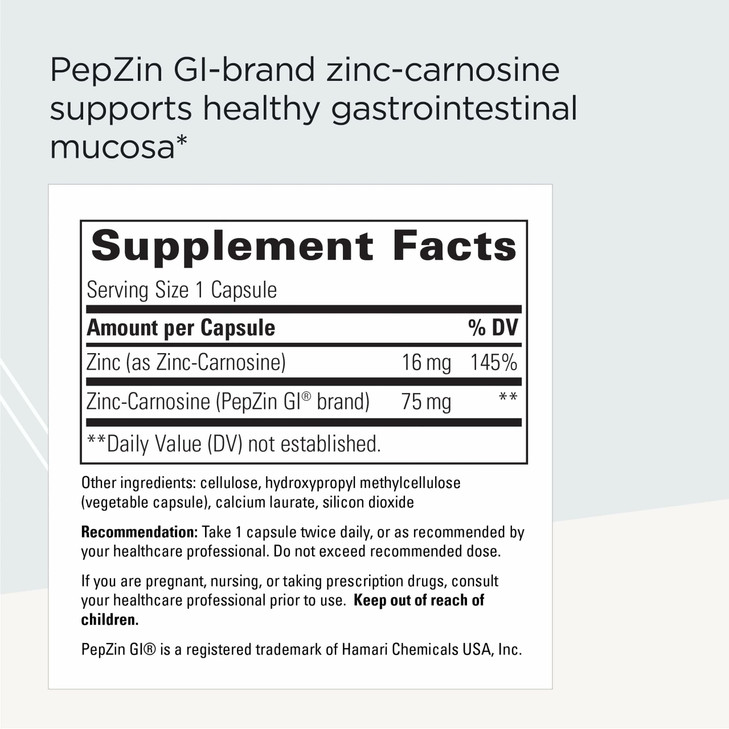 PepZin GI-brand zinc-carnosine supports healthy gastrointestinal mucosa*

Supplement Facts

Serving Size 1 Capsule

| Amount per Capsule | | % DV |
|---|---|---|
| Zinc (as Zinc-Carnosine) | 16 mg | 145% |
| Zinc-Carnosine (PepZin GI® brand) | 75 mg | ** |

**Daily Value (DV) not established.

Other ingredients: cellulose, hydroxypropyl methylcellulose (vegetable capsule), calcium laurate, silicon dioxide

Recommendation: Take 1 capsule twice daily, or as recommended by your healthcare professional. Do not exceed recommended dose.

If you are pregnant, nursing, or taking prescription drugs, consult your healthcare professional prior to use. Keep out of reach of children.

PepZin GI® is a registered trademark of Hamari Chemicals USA, Inc.